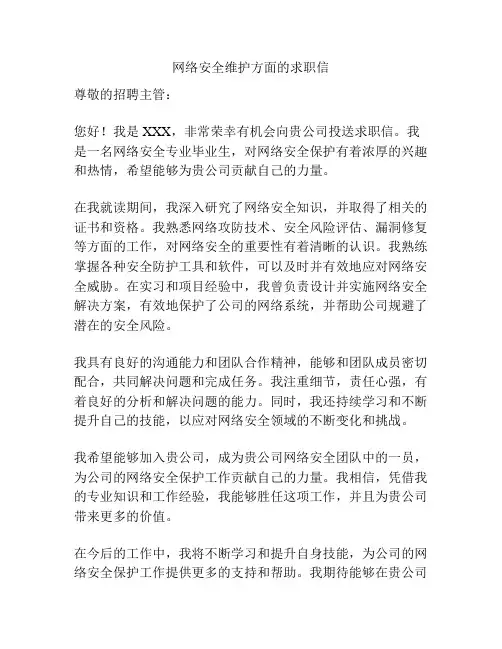 网络安全维护方面的求职信

尊敬的招聘主管：

您好！我是 XXX，非常荣幸有机会向贵公司投送求职信。我是一名网络安全专业毕业生，对网络安全保护有着浓厚的兴趣和热情，希望能够为贵公司贡献自己的力量。

在我就读期间，我深入研究了网络安全知识，并取得了相关的证书和资格。我熟悉网络攻防技术、安全风险评估、漏洞修复等方面的工作，对网络安全的重要性有着清晰的认识。我熟练掌握各种安全防护工具和软件，可以及时并有效地应对网络安全威胁。在实习和项目经验中，我曾负责设计并实施网络安全解决方案，有效地保护了公司的网络系统，并帮助公司规避了潜在的安全风险。

我具有良好的沟通能力和团队合作精神，能够和团队成员密切配合，共同解决问题和完成任务。我注重细节，责任心强，有着良好的分析和解决问题的能力。同时，我还持续学习和不断提升自己的技能，以应对网络安全领域的不断变化和挑战。

我希望能够加入贵公司，成为贵公司网络安全团队中的一员，为公司的网络安全保护工作贡献自己的力量。我相信，凭借我的专业知识和工作经验，我能够胜任这项工作，并且为贵公司带来更多的价值。

在今后的工作中，我将不断学习和提升自身技能，为公司的网络安全保护工作提供更多的支持和帮助。我期待能够在贵公司